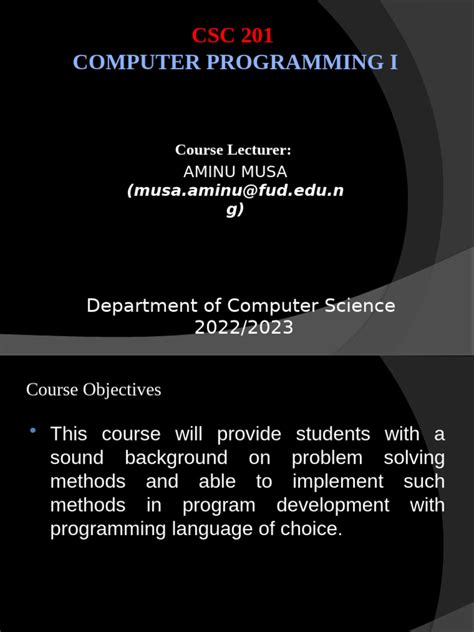 CSC 201
COMPUTER PROGRAMMING I

Course Lecturer:
AMINU MUSA
(musa.aminu@fud.edu.ng)

Department of Computer Science
2022/2023

Course Objectives

• This course will provide students with a sound background on problem solving methods and able to implement such methods in program development with programming language of choice.